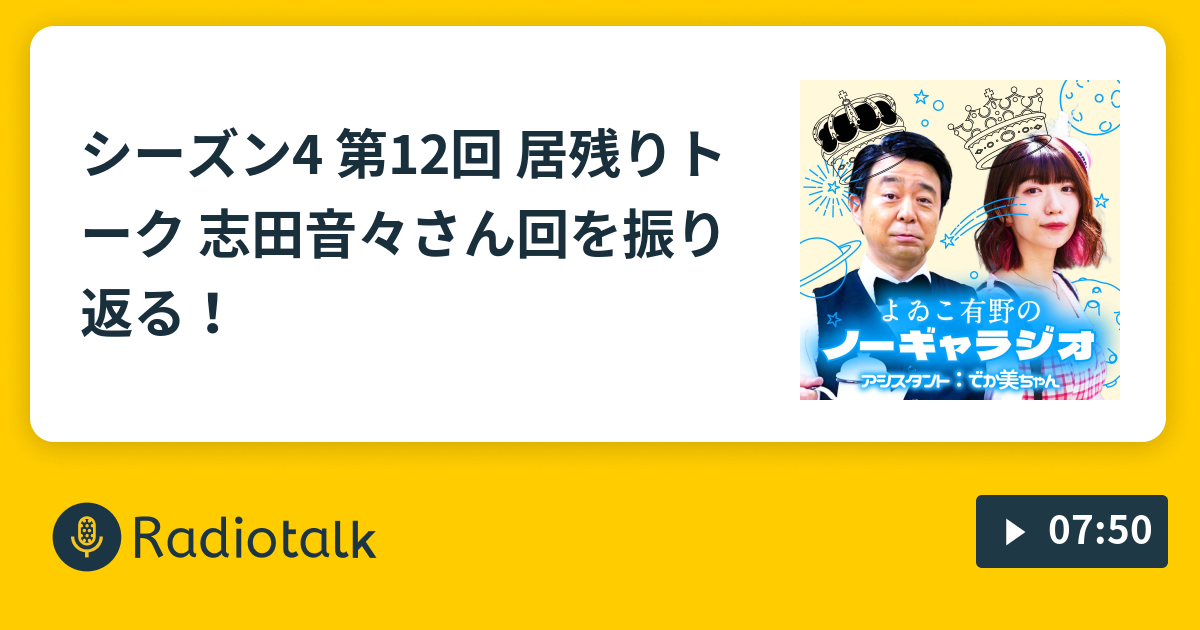 シーズン4 第12回 居残りトーク 志田音々さん回を振り返る！

よゐこ有野の
ノーギャラジオ
アシスタント：でか美ちゃん

Radiotalk

07:50